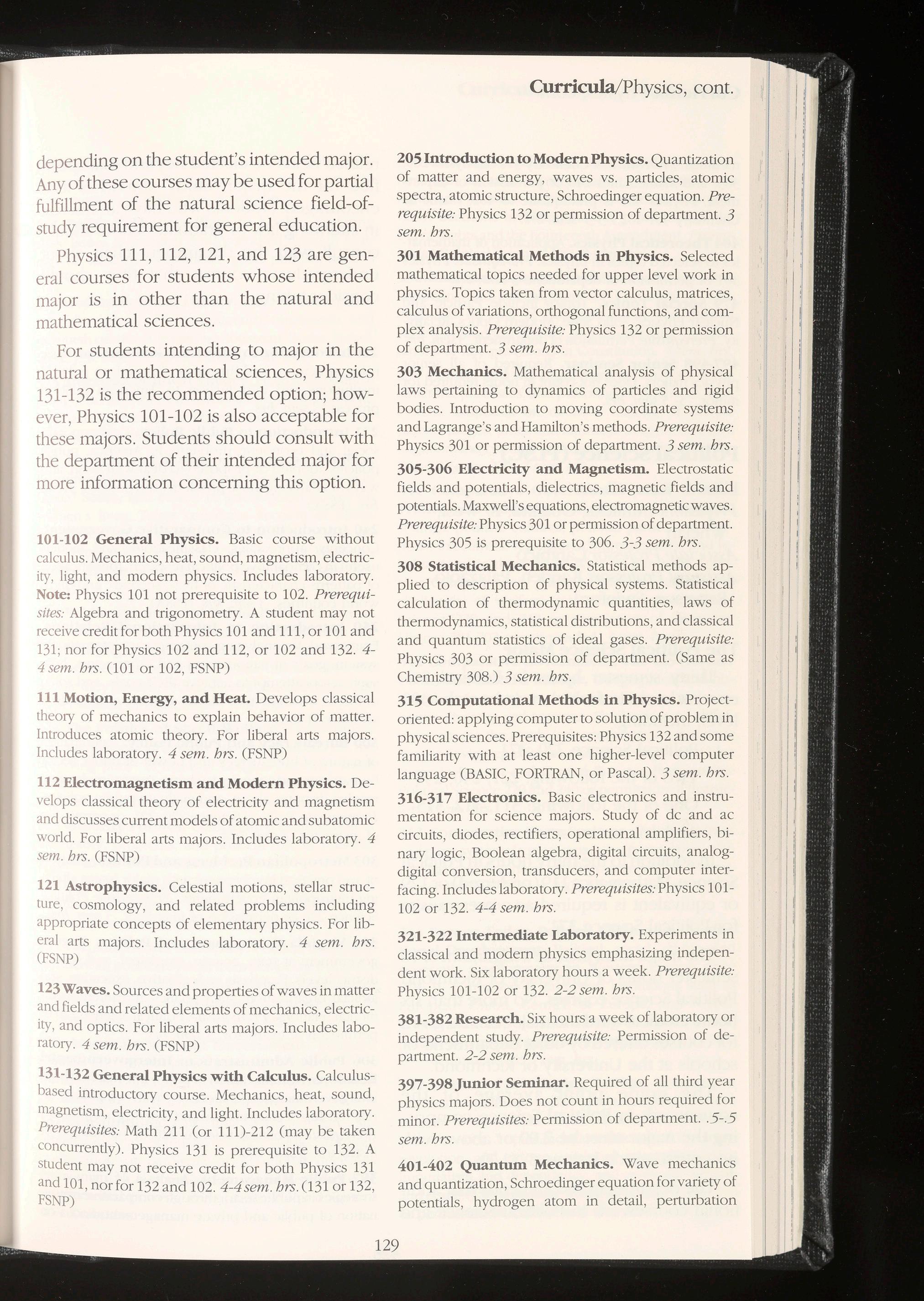 Curricula/Physics, cont.

depending on the student's intended major. Any of these courses may be used for partial fulfillment of the natural science field-of-study requirement for general education.

Physics 111, 112, 121, and 123 are general courses for students whose intended major is in other than the natural and mathematical sciences.

For students intending to major in the natural or mathematical sciences, Physics 131-132 is the recommended option; however, Physics 101-102 is also acceptable for these majors. Students should consult with the department of their intended major for more information concerning this option.

101-102 General Physics. Basic course without calculus. Mechanics, heat, sound, magnetism, electricity, light, and modern physics. Includes laboratory. Note: Physics 101 not prerequisite to 102. Prerequisites: Algebra and trigonometry. A student may not receive credit for both Physics 101 and 111, or 101 and 131; nor for Physics 102 and 112, or 102 and 132. 4-4 sem. hrs. (101 or 102, FSNP)

111 Motion, Energy, and Heat. Develops classical theory of mechanics to explain behavior of matter. Introduces atomic theory. For liberal arts majors. Includes laboratory. 4 sem. hrs. (FSNP)

112 Electromagnetism and Modern Physics. Develops classical theory of electricity and magnetism and discusses current models of atomic and subatomic world. For liberal arts majors. Includes laboratory. 4 sem. hrs. (FSNP)

121 Astrophysics. Celestial motions, stellar structure, cosmology, and related problems including appropriate concepts of elementary physics. For liberal arts majors. Includes laboratory. 4 sem. hrs. (FSNP)

123 Waves. Sources and properties of waves in matter and fields and related elements of mechanics, electricity, and optics. For liberal arts majors. Includes laboratory. 4 sem. hrs. (FSNP)

131-132 General Physics with Calculus. Calculus-based introductory course. Mechanics, heat, sound, magnetism, electricity, and light. Includes laboratory. Prerequisites: Math 211 (or 111)-212 (may be taken concurrently). Physics 131 is prerequisite to 132. A student may not receive credit for both Physics 131 and 101, nor for 132 and 102. 4-4 sem. hrs. (131 or 132, FSNP)

205 Introduction to Modern Physics. Quantization of matter and energy, waves vs. particles, atomic spectra, atomic structure, Schroedinger equation. Prerequisite: Physics 132 or permission of department. 3 sem. hrs.

301 Mathematical Methods in Physics. Selected mathematical topics needed for upper level work in physics. Topics taken from vector calculus, matrices, calculus of variations, orthogonal functions, and complex analysis. Prerequisite: Physics 132 or permission of department. 3 sem. hrs.

303 Mechanics. Mathematical analysis of physical laws pertaining to dynamics of particles and rigid bodies. Introduction to moving coordinate systems and Lagrange's and Hamilton's methods. Prerequisite: Physics 301 or permission of department. 3 sem. hrs.

305-306 Electricity and Magnetism. Electrostatic fields and potentials, dielectrics, magnetic fields and potentials. Maxwell's equations, electromagnetic waves. Prerequisite: Physics 301 or permission of department. Physics 305 is prerequisite to 306. 3-3 sem. hrs.

308 Statistical Mechanics. Statistical methods applied to description of physical systems. Statistical calculation of thermodynamic quantities, laws of thermodynamics, statistical distributions, and classical and quantum statistics of ideal gases. Prerequisite: Physics 303 or permission of department. (Same as Chemistry 308.) 3 sem. hrs.

315 Computational Methods in Physics. Project-oriented: applying computer to solution of problem in physical sciences. Prerequisites: Physics 132 and some familiarity with at least one higher-level computer language (BASIC, FORTRAN, or Pascal). 3 sem. hrs.

316-317 Electronics. Basic electronics and instrumentation for science majors. Study of dc and ac circuits, diodes, rectifiers, operational amplifiers, binary logic, Boolean algebra, digital circuits, analog-digital conversion, transducers, and computer interfacing. Includes laboratory. Prerequisites: Physics 101-102 or 132. 4-4 sem. hrs.

321-322 Intermediate Laboratory. Experiments in classical and modern physics emphasizing independent work. Six laboratory hours a week. Prerequisite: Physics 101-102 or 132. 2-2 sem. hrs.

381-382 Research. Six hours a week of laboratory or independent study. Prerequisite: Permission of department. 2-2 sem. hrs.

397-398 Junior Seminar. Required of all third year physics majors. Does not count in hours required for minor. Prerequisites: Permission of department. .5-.5 sem. hrs.

401-402 Quantum Mechanics. Wave mechanics and quantization, Schroedinger equation for variety of potentials, hydrogen atom in detail, perturbation

129